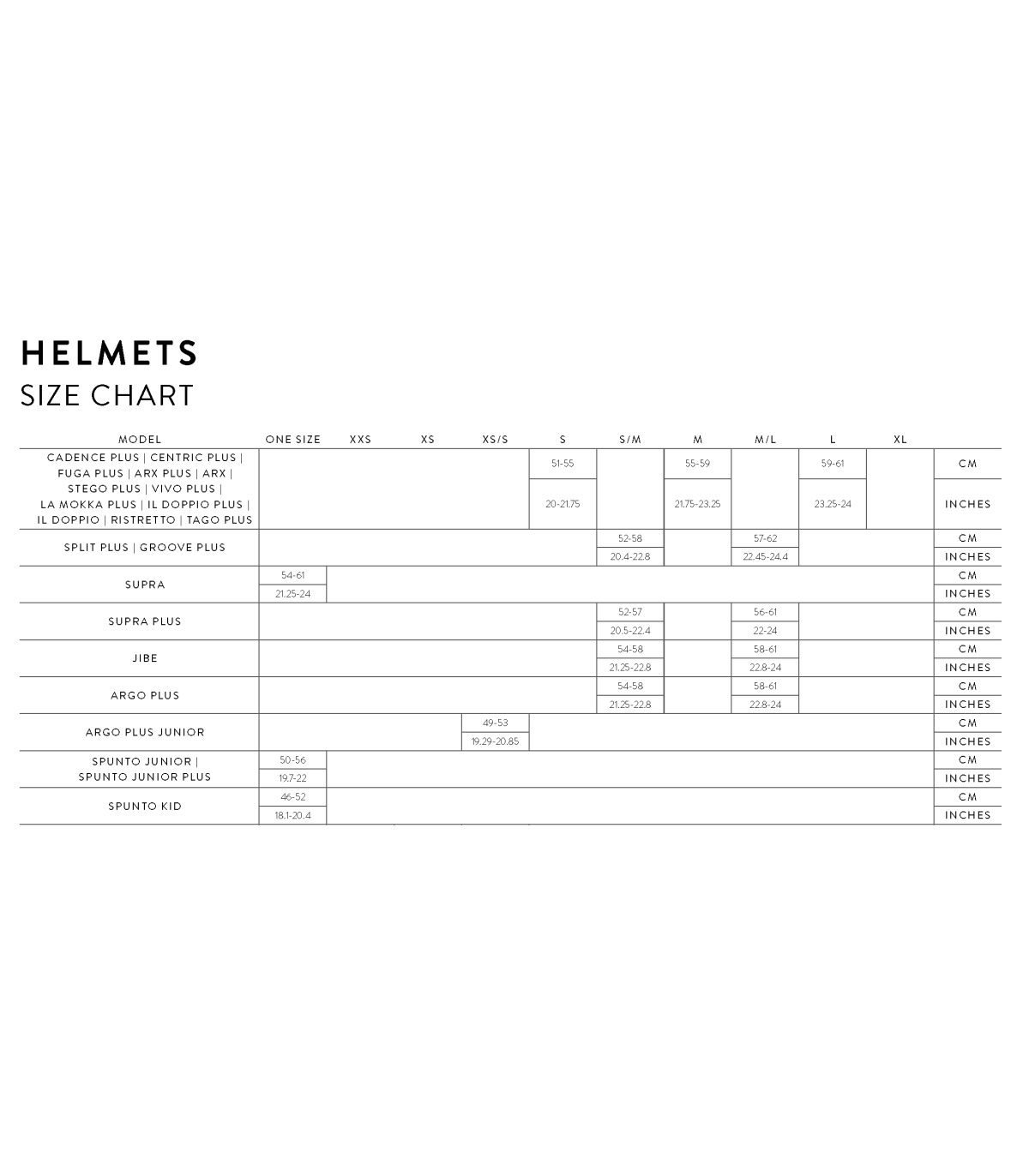 HELMETS
SIZE CHART

| MODEL | ONE SIZE | XXS | XS | XS/S | S | S/M | M | M/L | L | XL | |
|---|---|---|---|---|---|---|---|---|---|---|---|
| CADENCE PLUS \| CENTRIC PLUS \| FUGA PLUS \| ARX PLUS \| ARX \| STEGO PLUS \| VIVO PLUS \| LA MOKKA PLUS \| IL DOPPIO PLUS \| IL DOPPIO \| RISTRETTO \| TAGO PLUS | | | | | 51-55 | | 55-59 | | 59-61 | | CM |
| | | | | | 20-21.75 | | 21.75-23.25 | | 23.25-24 | | INCHES |
| SPLIT PLUS \| GROOVE PLUS | | | | | | 52-58 | | 57-62 | | | CM |
| | | | | | | 20.4-22.8 | | 22.45-24.4 | | | INCHES |
| SUPRA | 54-61 | | | | | | | | | | CM |
| | 21.25-24 | | | | | | | | | | INCHES |
| SUPRA PLUS | | | | | | 52-57 | | 56-61 | | | CM |
| | | | | | | 20.5-22.4 | | 22-24 | | | INCHES |
| JIBE | | | | | | 54-58 | | 58-61 | | | CM |
| | | | | | | 21.25-22.8 | | 22.8-24 | | | INCHES |
| ARGO PLUS | | | | | | 54-58 | | 58-61 | | | CM |
| | | | | | | 21.25-22.8 | | 22.8-24 | | | INCHES |
| ARGO PLUS JUNIOR | | | | 49-53 | | | | | | | CM |
| | | | | 19.29-20.85 | | | | | | | INCHES |
| SPUNTO JUNIOR \| SPUNTO JUNIOR PLUS | 50-56 | | | | | | | | | | CM |
| | 19.7-22 | | | | | | | | | | INCHES |
| SPUNTO KID | 46-52 | | | | | | | | | | CM |
| | 18.1-20.4 | | | | | | | | | | INCHES |